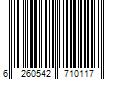 6 260542 710117